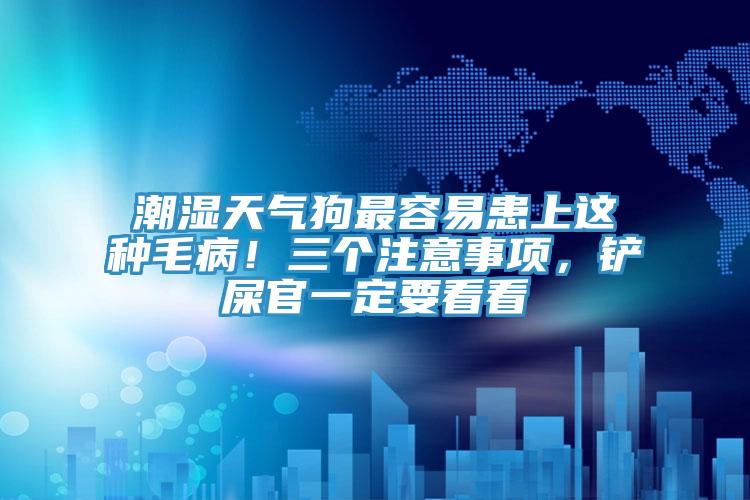 潮湿天气狗最容易患上这种毛病！三个注意事项，铲屎官一定要看看